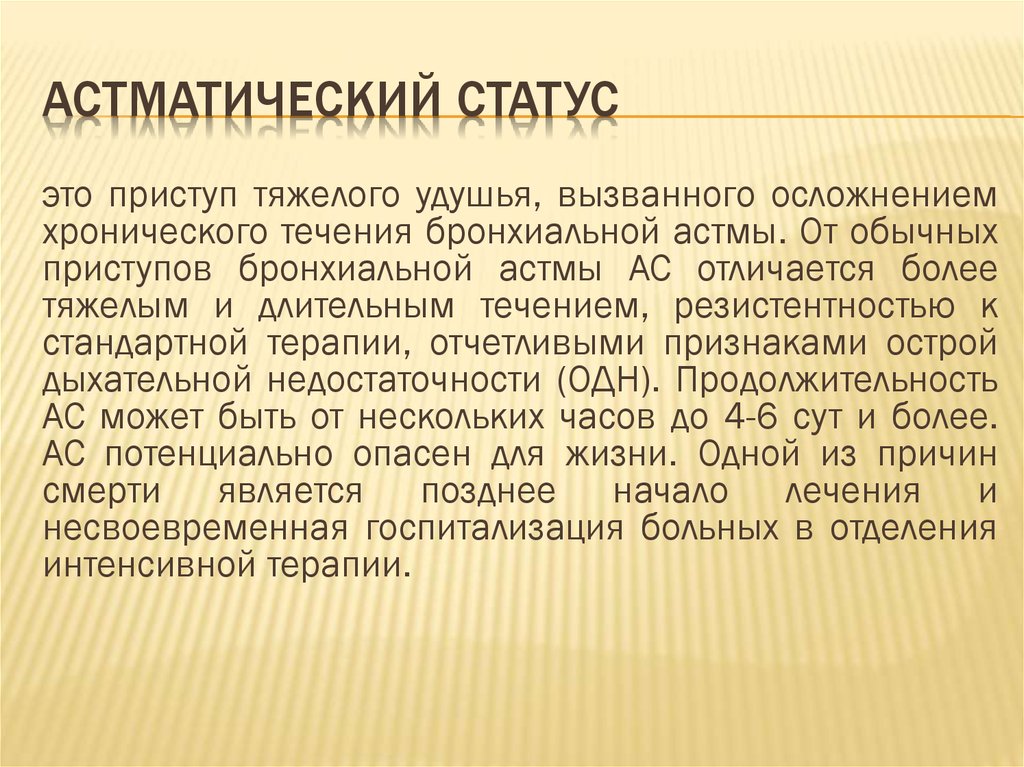 АСТМАТИЧЕСКИЙ СТАТУС

это приступ тяжелого удушья, вызванного осложнением хронического течения бронхиальной астмы. От обычных приступов бронхиальной астмы АС отличается более тяжелым и длительным течением, резистентностью к стандартной терапии, отчетливыми признаками острой дыхательной недостаточности (ОДН). Продолжительность АС может быть от нескольких часов до 4-6 сут и более. АС потенциально опасен для жизни. Одной из причин смерти является позднее начало лечения и несвоевременная госпитализация больных в отделения интенсивной терапии.